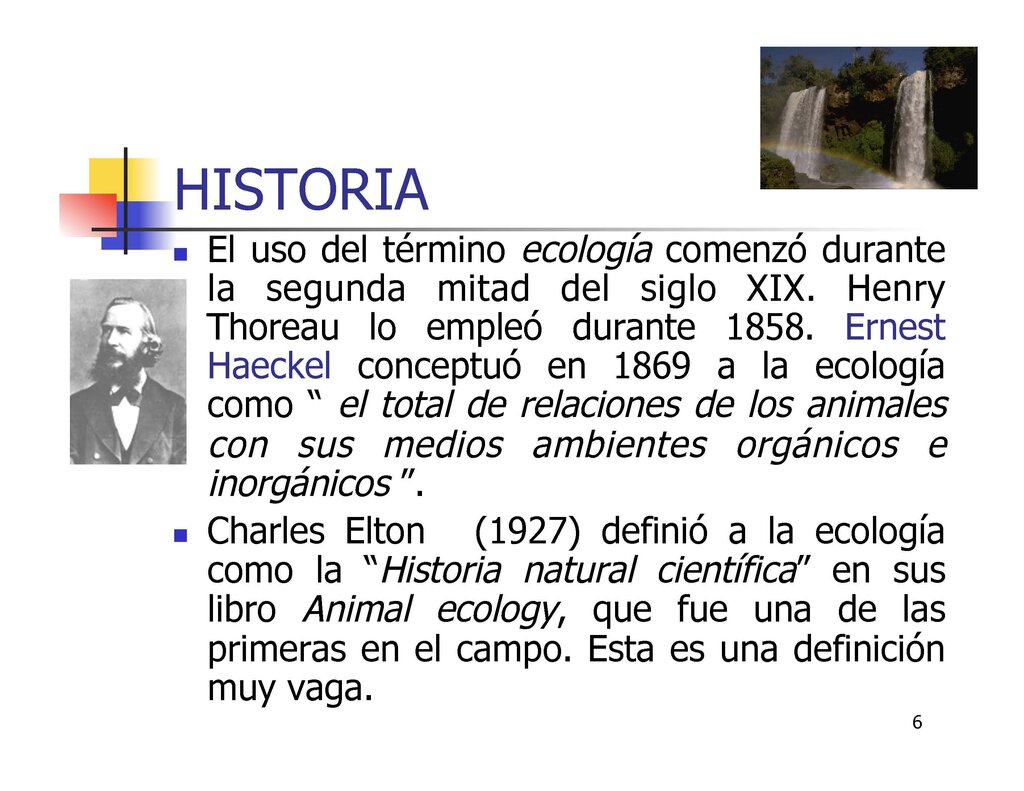 HISTORIA

• El uso del término ecología comenzó durante la segunda mitad del siglo XIX. Henry Thoreau lo empleó durante 1858. Ernest Haeckel conceptuó en 1869 a la ecología como " el total de relaciones de los animales con sus medios ambientes orgánicos e inorgánicos ".

• Charles Elton (1927) definió a la ecología como la "Historia natural científica" en sus libro Animal ecology, que fue una de las primeras en el campo. Esta es una definición muy vaga.

6